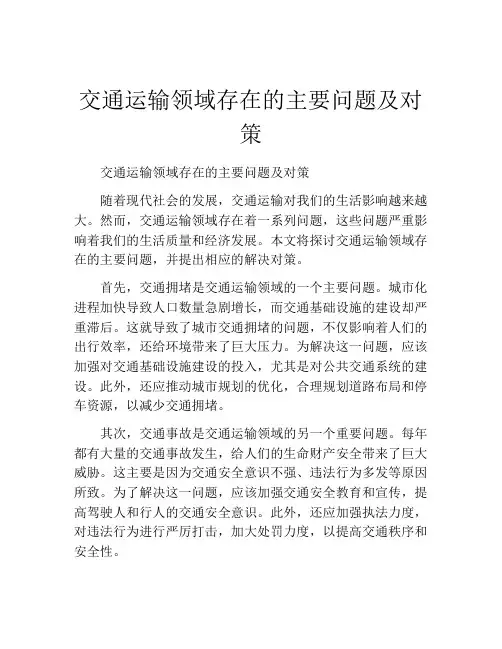 交通运输领域存在的主要问题及对策

交通运输领域存在的主要问题及对策

随着现代社会的发展，交通运输对我们的生活影响越来越大。然而，交通运输领域存在着一系列问题，这些问题严重影响着我们的生活质量和经济发展。本文将探讨交通运输领域存在的主要问题，并提出相应的解决对策。

首先，交通拥堵是交通运输领域的一个主要问题。城市化进程加快导致人口数量急剧增长，而交通基础设施的建设却严重滞后。这就导致了城市交通拥堵的问题，不仅影响着人们的出行效率，还给环境带来了巨大压力。为解决这一问题，应该加强对交通基础设施建设的投入，尤其是对公共交通系统的建设。此外，还应推动城市规划的优化，合理规划道路布局和停车资源，以减少交通拥堵。

其次，交通事故是交通运输领域的另一个重要问题。每年都有大量的交通事故发生，给人们的生命财产安全带来了巨大威胁。这主要是因为交通安全意识不强、违法行为多发等原因所致。为了解决这一问题，应该加强交通安全教育和宣传，提高驾驶人和行人的交通安全意识。此外，还应加强执法力度，对违法行为进行严厉打击，加大处罚力度，以提高交通秩序和安全性。